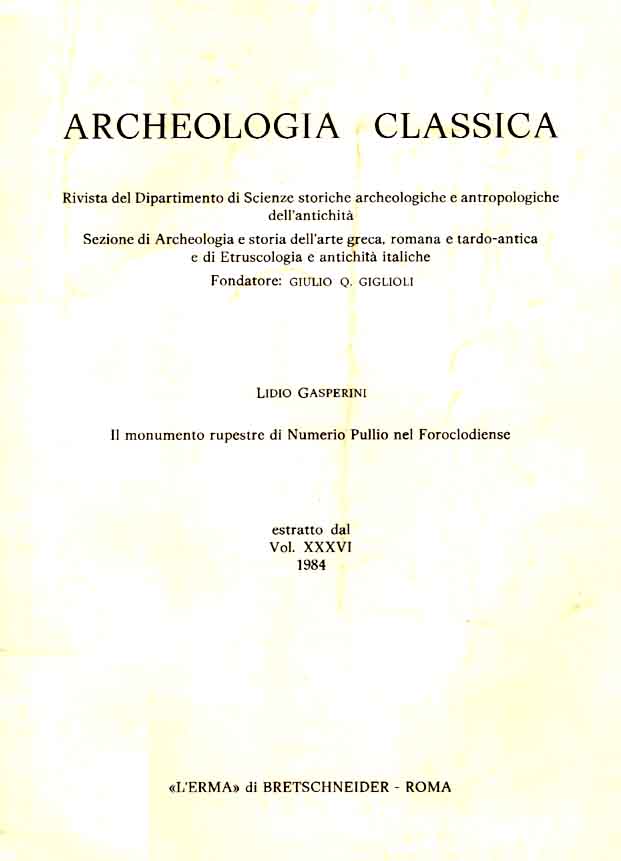 ARCHEOLOGIA CLASSICA

Rivista del Dipartimento di Scienze storiche archeologiche e antropologiche dell'antichità
Sezione di Archeologia e storia dell'arte greca, romana e tardo-antica e di Etruscologia e antichità italiche
Fondatore: GIULIO Q. GIGLIOLI

LIDIO GASPERINI

Il monumento rupestre di Numerio Pullio nel Foroclodiense

estratto dal
Vol. XXXVI
1984

«L'ERMA» di BRETSCHNEIDER - ROMA